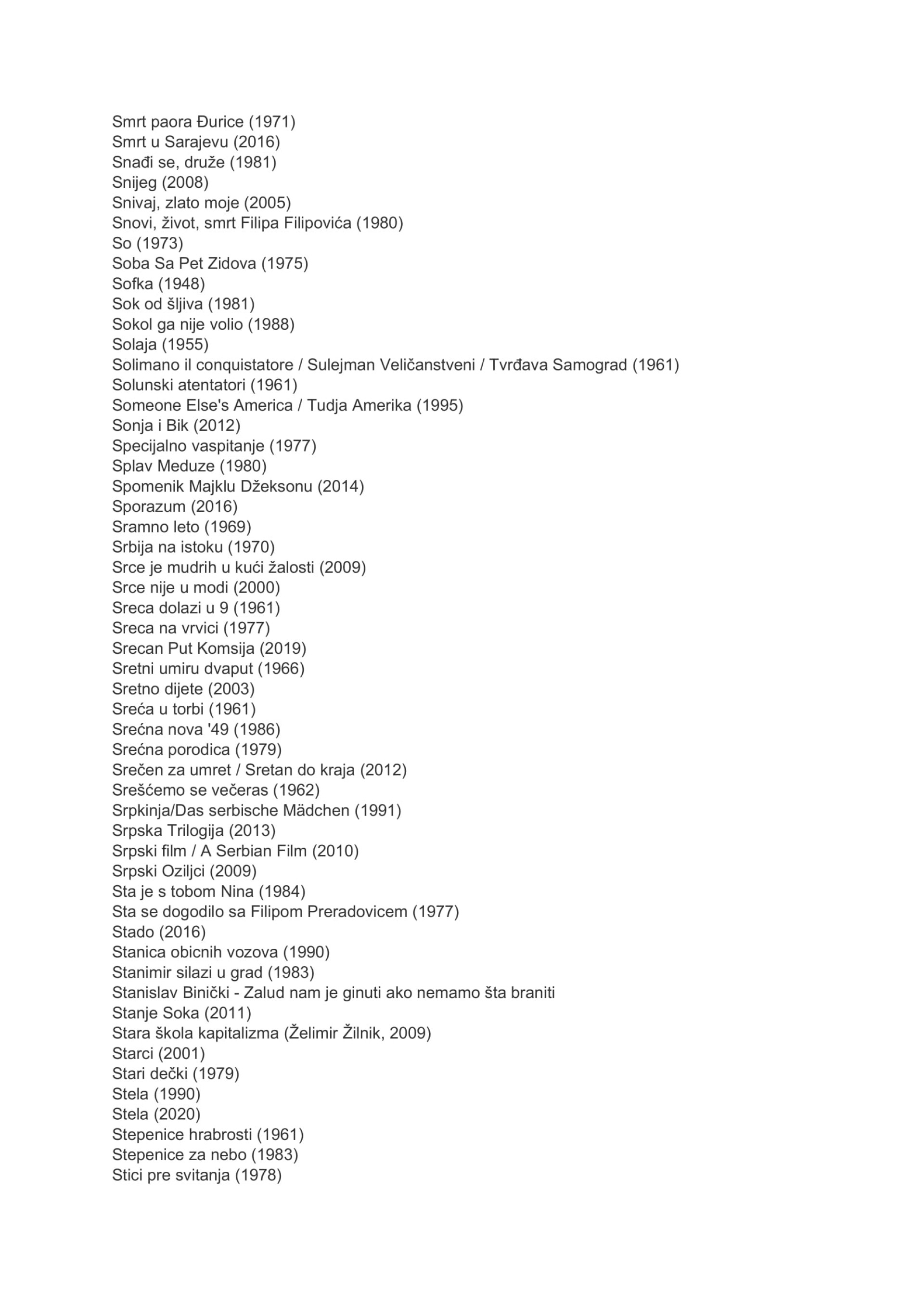 Smrt paora Đurice (1971)
Smrt u Sarajevu (2016)
Snađi se, druže (1981)
Snijeg (2008)
Snivaj, zlato moje (2005)
Snovi, život, smrt Filipa Filipovića (1980)
So (1973)
Soba Sa Pet Zidova (1975)
Sofka (1948)
Sok od šljiva (1981)
Sokol ga nije volio (1988)
Solaja (1955)
Solimano il conquistatore / Sulejman Veličanstveni / Tvrđava Samograd (1961)
Solunski atentatori (1961)
Someone Else's America / Tudja Amerika (1995)
Sonja i Bik (2012)
Specijalno vaspitanje (1977)
Splav Meduze (1980)
Spomenik Majklu Džeksonu (2014)
Sporazum (2016)
Sramno leto (1969)
Srbija na istoku (1970)
Srce je mudrih u kući žalosti (2009)
Srce nije u modi (2000)
Sreca dolazi u 9 (1961)
Sreca na vrvici (1977)
Srecan Put Komsija (2019)
Sretni umiru dvaput (1966)
Sretno dijete (2003)
Sreća u torbi (1961)
Srećna nova '49 (1986)
Srećna porodica (1979)
Srečen za umret / Sretan do kraja (2012)
Srešćemo se večeras (1962)
Srpkinja/Das serbische Mädchen (1991)
Srpska Trilogija (2013)
Srpski film / A Serbian Film (2010)
Srpski Oziljci (2009)
Sta je s tobom Nina (1984)
Sta se dogodilo sa Filipom Preradovicem (1977)
Stado (2016)
Stanica obicnih vozova (1990)
Stanimir silazi u grad (1983)
Stanislav Binički - Zalud nam je ginuti ako nemamo šta braniti
Stanje Soka (2011)
Stara škola kapitalizma (Želimir Žilnik, 2009)
Starci (2001)
Stari dečki (1979)
Stela (1990)
Stela (2020)
Stepenice hrabrosti (1961)
Stepenice za nebo (1983)
Stici pre svitanja (1978)